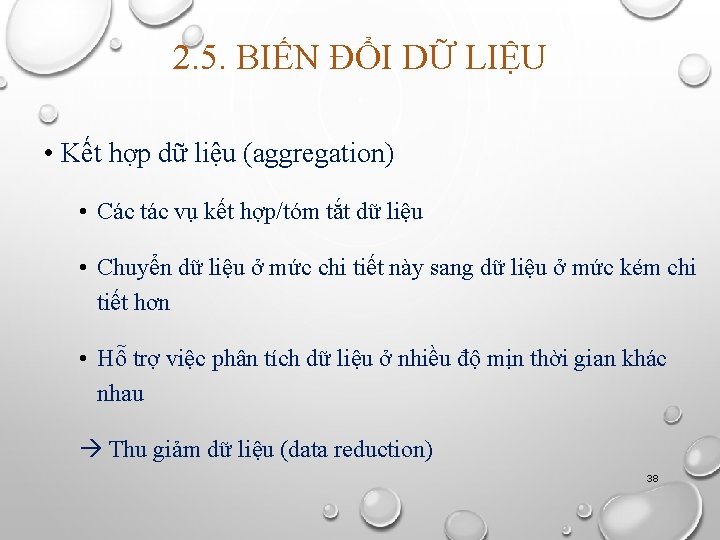 2.5. BIẾN ĐỔI DỮ LIỆU

• Kết hợp dữ liệu (aggregation)

• Các tác vụ kết hợp/tóm tắt dữ liệu

• Chuyển dữ liệu ở mức chi tiết này sang dữ liệu ở mức kém chi tiết hơn

• Hỗ trợ việc phân tích dữ liệu ở nhiều độ mịn thời gian khác nhau

→ Thu giảm dữ liệu (data reduction)

38